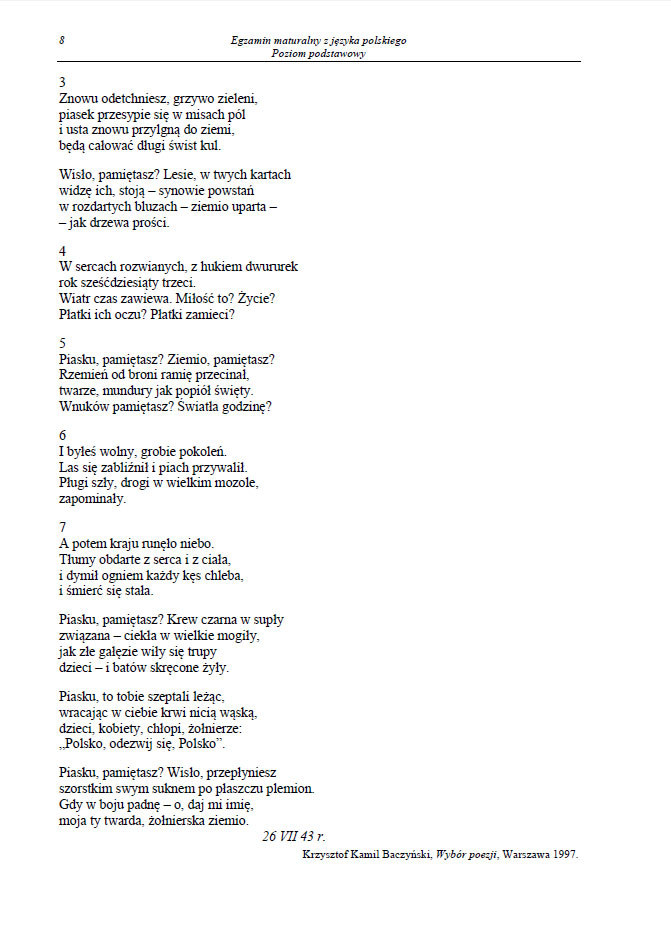 8

Egzamin maturalny z języka polskiego
Poziom podstawowy

3
Znowu odetchniesz, grzywo zieleni,
piasek przesypie się w misach pól
i usta znowu przylgną do ziemi,
będą całować długi świst kul.

Wisło, pamiętasz? Lesie, w twych kartach
widzę ich, stoją – synowie powstań
w rozdartych bluzach – ziemio uparta –
– jak drzewa prości.

4
W sercach rozwianych, z hukiem dwururek
rok sześćdziesiąty trzeci.
Wiatr czas zawiewa. Miłość to? Życie?
Płatki ich oczu? Płatki zamieci?

5
Piasku, pamiętasz? Ziemio, pamiętasz?
Rzemień od broni ramię przecinał,
twarze, mundury jak popiół święty.
Wnuków pamiętasz? Światła godzinę?

6
I byłeś wolny, grobie pokoleń.
Las się zabliźnił i piach przywalił.
Pługi szły, drogi w wielkim mozole,
zapominały.

7
A potem kraju runęło niebo.
Tłumy obdarte z serca i z ciała,
i dymił ogniem każdy kęs chleba,
i śmierć się stała.

Piasku, pamiętasz? Krew czarna w supły
związana – ciekła w wielkie mogiły,
jak złe gałęzie wiły się trupy
dzieci – i batów skręcone żyły.

Piasku, to tobie szeptali leżąc,
wracając w ciebie krwi nicią wąską,
dzieci, kobiety, chłopi, żołnierze:
„Polsko, odezwij się, Polsko".

Piasku, pamiętasz? Wisło, przepłyniesz
szorstkim swym suknem po płaszczu plemion.
Gdy w boju padnę – o, daj mi imię,
moja ty twarda, żołnierska ziemio.

26 VII 43 r.

Krzysztof Kamil Baczyński, Wybór poezji, Warszawa 1997.